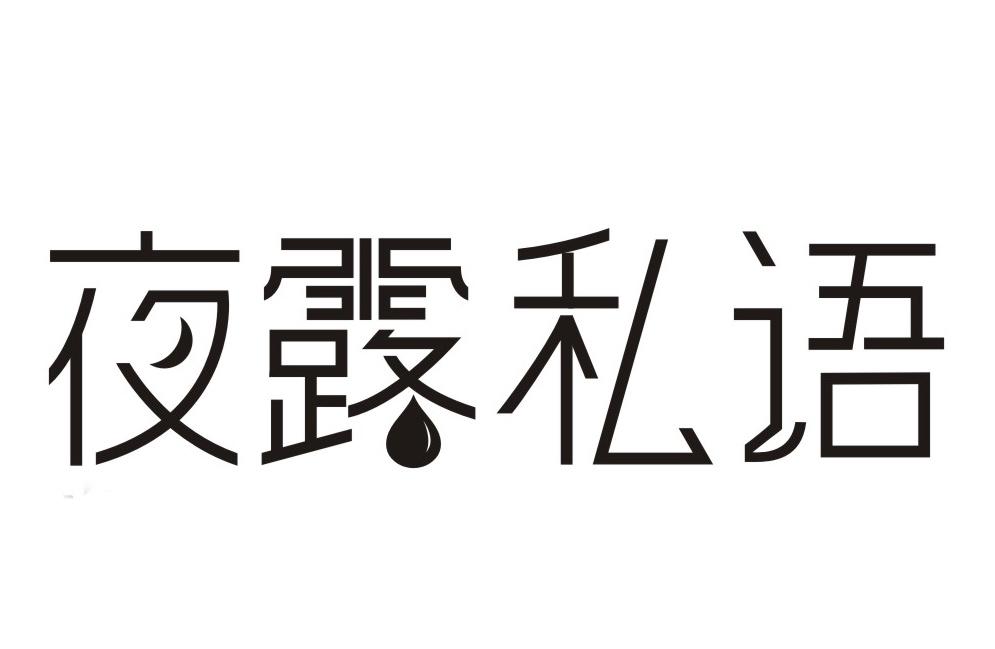 夜露私语